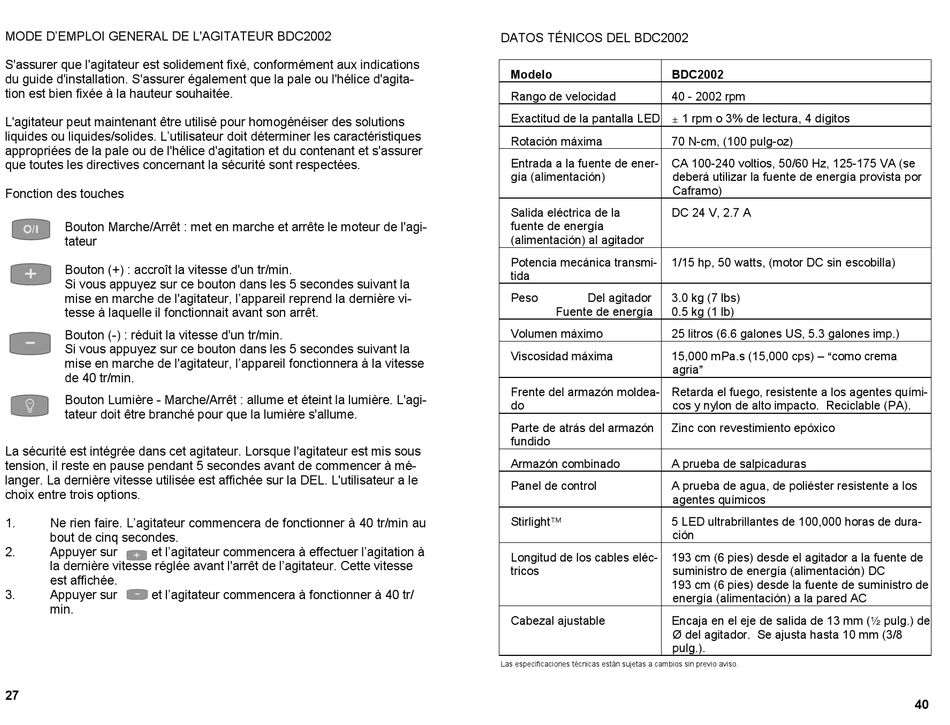 MODE D'EMPLOI GENERAL DE L'AGITATEUR BDC2002

S'assurer que l'agitateur est solidement fixé, conformément aux indications du guide d'installation. S'assurer également que la pale ou l'hélice d'agitation est bien fixée à la hauteur souhaitée.

L'agitateur peut maintenant être utilisé pour homogénéiser des solutions liquides ou liquides/solides. L'utilisateur doit déterminer les caractéristiques appropriées de la pale ou de l'hélice d'agitation et du contenant et s'assurer que toutes les directives concernant la sécurité sont respectées.

Fonction des touches

O/I Bouton Marche/Arrêt : met en marche et arrête le moteur de l'agitateur

+ Bouton (+) : accroît la vitesse d'un tr/min. Si vous appuyez sur ce bouton dans les 5 secondes suivant la mise en marche de l'agitateur, l'appareil reprend la dernière vitesse à laquelle il fonctionnait avant son arrêt.

− Bouton (-) : réduit la vitesse d'un tr/min. Si vous appuyez sur ce bouton dans les 5 secondes suivant la mise en marche de l'agitateur, l'appareil fonctionnera à la vitesse de 40 tr/min.

Bouton Lumière - Marche/Arrêt : allume et éteint la lumière. L'agitateur doit être branché pour que la lumière s'allume.

La sécurité est intégrée dans cet agitateur. Lorsque l'agitateur est mis sous tension, il reste en pause pendant 5 secondes avant de commencer à mélanger. La dernière vitesse utilisée est affichée sur la DEL. L'utilisateur a le choix entre trois options.

1. Ne rien faire. L'agitateur commencera de fonctionner à 40 tr/min au bout de cinq secondes.
2. Appuyer sur + et l'agitateur commencera à effectuer l'agitation à la dernière vitesse réglée avant l'arrêt de l'agitateur. Cette vitesse est affichée.
3. Appuyer sur − et l'agitateur commencera à fonctionner à 40 tr/min.

27

DATOS TÉNICOS DEL BDC2002

| Modelo | BDC2002 |
|---|---|
| Rango de velocidad | 40 - 2002 rpm |
| Exactitud de la pantalla LED | ± 1 rpm o 3% de lectura, 4 dígitos |
| Rotación máxima | 70 N-cm, (100 pulg-oz) |
| Entrada a la fuente de energía (alimentación) | CA 100-240 voltios, 50/60 Hz, 125-175 VA (se deberá utilizar la fuente de energía provista por Caframo) |
| Salida eléctrica de la fuente de energía (alimentación) al agitador | DC 24 V, 2.7 A |
| Potencia mecánica transmitida | 1/15 hp, 50 watts, (motor DC sin escobilla) |
| Peso Del agitador Fuente de energía | 3.0 kg (7 lbs) 0.5 kg (1 lb) |
| Volumen máximo | 25 litros (6.6 galones US, 5.3 galones imp.) |
| Viscosidad máxima | 15,000 mPa.s (15,000 cps) – "como crema agria" |
| Frente del armazón moldeado | Retarda el fuego, resistente a los agentes químicos y nylon de alto impacto. Reciclable (PA). |
| Parte de atrás del armazón fundido | Zinc con revestimiento epóxico |
| Armazón combinado | A prueba de salpicaduras |
| Panel de control | A prueba de agua, de poliéster resistente a los agentes químicos |
| Stirlight™ | 5 LED ultrabrillantes de 100,000 horas de duración |
| Longitud de los cables eléctricos | 193 cm (6 pies) desde el agitador a la fuente de suministro de energía (alimentación) DC 193 cm (6 pies) desde la fuente de suministro de energía (alimentación) a la pared AC |
| Cabezal ajustable | Encaja en el eje de salida de 13 mm (½ pulg.) de Ø del agitador. Se ajusta hasta 10 mm (3/8 pulg.). |

Las especificaciones técnicas están sujetas a cambios sin previo aviso.

40